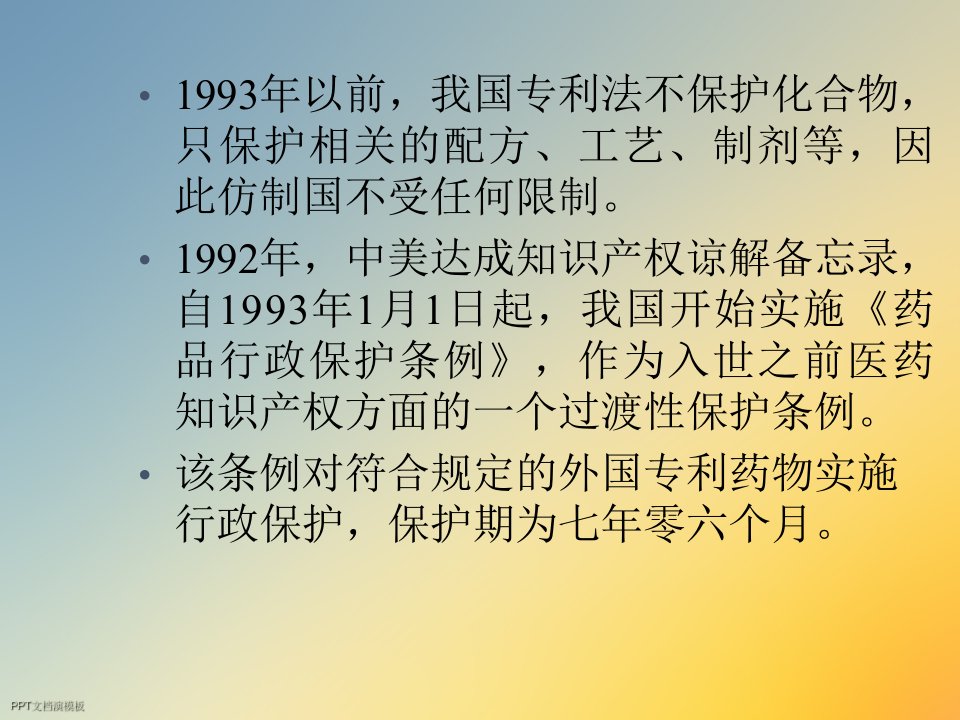 • 1993年以前，我国专利法不保护化合物，只保护相关的配方、工艺、制剂等，因此仿制国不受任何限制。

• 1992年，中美达成知识产权谅解备忘录，自1993年1月1日起，我国开始实施《药品行政保护条例》，作为入世之前医药知识产权方面的一个过渡性保护条例。

• 该条例对符合规定的外国专利药物实施行政保护，保护期为七年零六个月。

PPT文档演模板